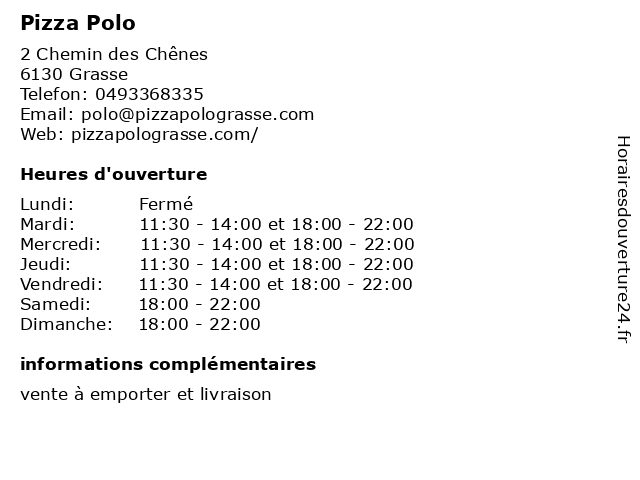 Pizza Polo

2 Chemin des Chênes
6130 Grasse
Telefon: 0493368335
Email: polo@pizzapolograsse.com
Web: pizzapolograsse.com/

Heures d'ouverture

| Lundi: | Fermé |
|---|---|
| Mardi: | 11:30 - 14:00 et 18:00 - 22:00 |
| Mercredi: | 11:30 - 14:00 et 18:00 - 22:00 |
| Jeudi: | 11:30 - 14:00 et 18:00 - 22:00 |
| Vendredi: | 11:30 - 14:00 et 18:00 - 22:00 |
| Samedi: | 18:00 - 22:00 |
| Dimanche: | 18:00 - 22:00 |

informations complémentaires

vente à emporter et livraison

Horairesdouverture24.fr